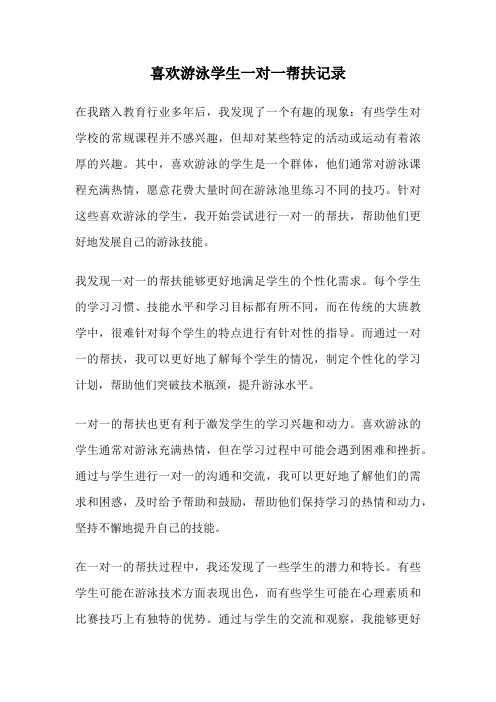 喜欢游泳学生一对一帮扶记录

在我踏入教育行业多年后，我发现了一个有趣的现象：有些学生对学校的常规课程并不感兴趣，但却对某些特定的活动或运动有着浓厚的兴趣。其中，喜欢游泳的学生是一个群体，他们通常对游泳课程充满热情，愿意花费大量时间在游泳池里练习不同的技巧。针对这些喜欢游泳的学生，我开始尝试进行一对一的帮扶，帮助他们更好地发展自己的游泳技能。

我发现一对一的帮扶能够更好地满足学生的个性化需求。每个学生的学习习惯、技能水平和学习目标都有所不同，而在传统的大班教学中，很难针对每个学生的特点进行有针对性的指导。而通过一对一的帮扶，我可以更好地了解每个学生的情况，制定个性化的学习计划，帮助他们突破技术瓶颈，提升游泳水平。

一对一的帮扶也更有利于激发学生的学习兴趣和动力。喜欢游泳的学生通常对游泳充满热情，但在学习过程中可能会遇到困难和挫折。通过与学生进行一对一的沟通和交流，我可以更好地了解他们的需求和困惑，及时给予帮助和鼓励，帮助他们保持学习的热情和动力，坚持不懈地提升自己的技能。

在一对一的帮扶过程中，我还发现了一些学生的潜力和特长。有些学生可能在游泳技术方面表现出色，而有些学生可能在心理素质和比赛技巧上有独特的优势。通过与学生的交流和观察，我能够更好